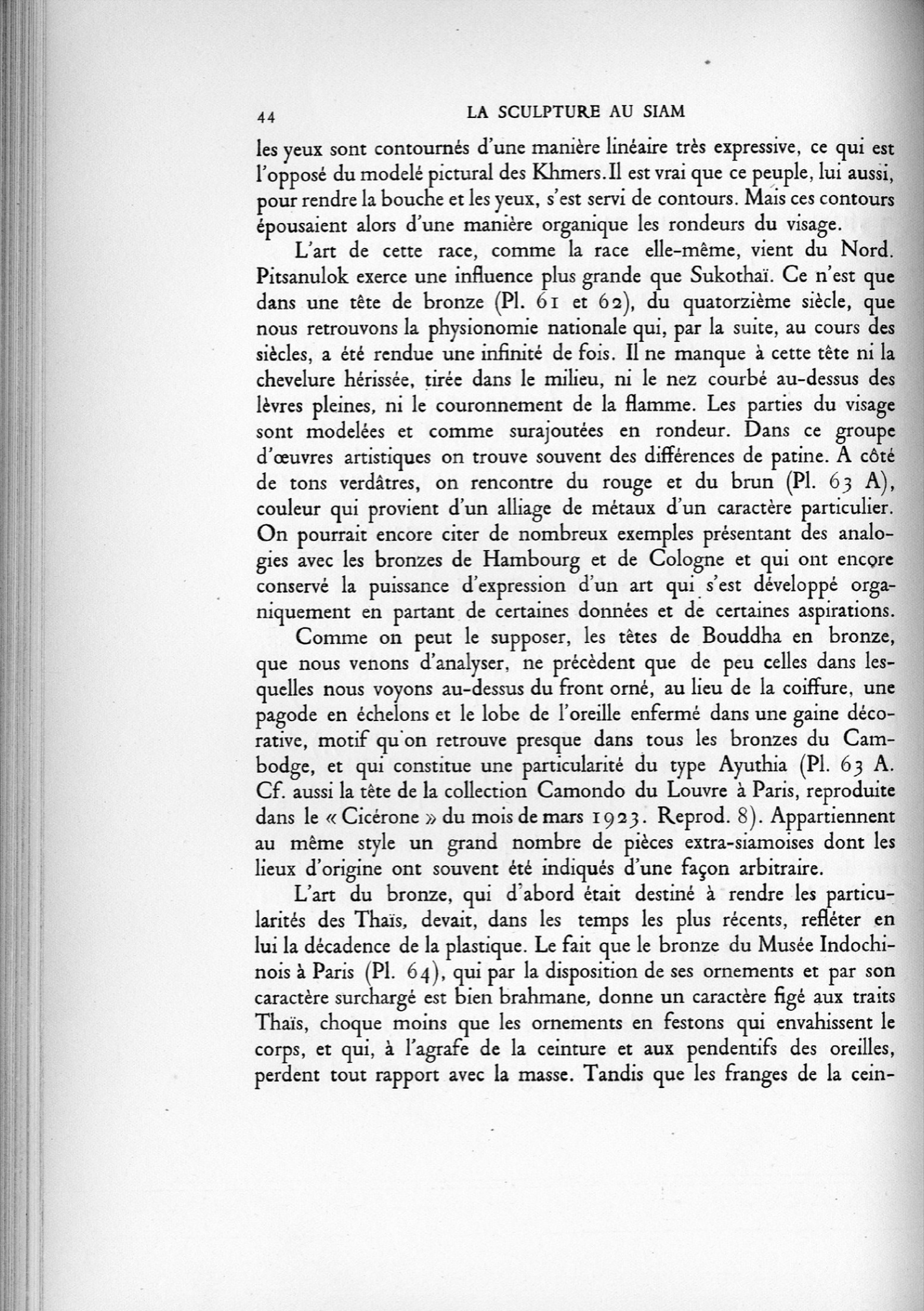 44 LA SCULPTURE AU SIAM

les yeux sont contournés d'une manière linéaire très expressive, ce qui est l'opposé du modelé pictural des Khmers. Il est vrai que ce peuple, lui aussi, pour rendre la bouche et les yeux, s'est servi de contours. Mais ces contours épousaient alors d'une manière organique les rondeurs du visage.

L'art de cette race, comme la race elle-même, vient du Nord. Pitsanulok exerce une influence plus grande que Sukothaï. Ce n'est que dans une tête de bronze (Pl. 61 et 62), du quatorzième siècle, que nous retrouvons la physionomie nationale qui, par la suite, au cours des siècles, a été rendue une infinité de fois. Il ne manque à cette tête ni la chevelure hérissée, tirée dans le milieu, ni le nez courbé au-dessus des lèvres pleines, ni le couronnement de la flamme. Les parties du visage sont modelées et comme surajoutées en rondeur. Dans ce groupe d'œuvres artistiques on trouve souvent des différences de patine. A côté de tons verdâtres, on rencontre du rouge et du brun (Pl. 63 A), couleur qui provient d'un alliage de métaux d'un caractère particulier. On pourrait encore citer de nombreux exemples présentant des analogies avec les bronzes de Hambourg et de Cologne et qui ont encore conservé la puissance d'expression d'un art qui s'est développé organiquement en partant de certaines données et de certaines aspirations.

Comme on peut le supposer, les têtes de Bouddha en bronze, que nous venons d'analyser, ne précèdent que de peu celles dans lesquelles nous voyons au-dessus du front orné, au lieu de la coiffure, une pagode en échelons et le lobe de l'oreille enfermé dans une gaine décorative, motif qu'on retrouve presque dans tous les bronzes du Cambodge, et qui constitue une particularité du type Ayuthia (Pl. 63 A. Cf. aussi la tête de la collection Camondo du Louvre à Paris, reproduite dans le « Cicérone » du mois de mars 1923. Reprod. 8). Appartiennent au même style un grand nombre de pièces extra-siamoises dont les lieux d'origine ont souvent été indiqués d'une façon arbitraire.

L'art du bronze, qui d'abord était destiné à rendre les particularités des Thaïs, devait, dans les temps les plus récents, refléter en lui la décadence de la plastique. Le fait que le bronze du Musée Indochinois à Paris (Pl. 64), qui par la disposition de ses ornements et par son caractère surchargé est bien brahmane, donne un caractère figé aux traits Thaïs, choque moins que les ornements en festons qui envahissent le corps, et qui, à l'agrafe de la ceinture et aux pendentifs des oreilles, perdent tout rapport avec la masse. Tandis que les franges de la cein-